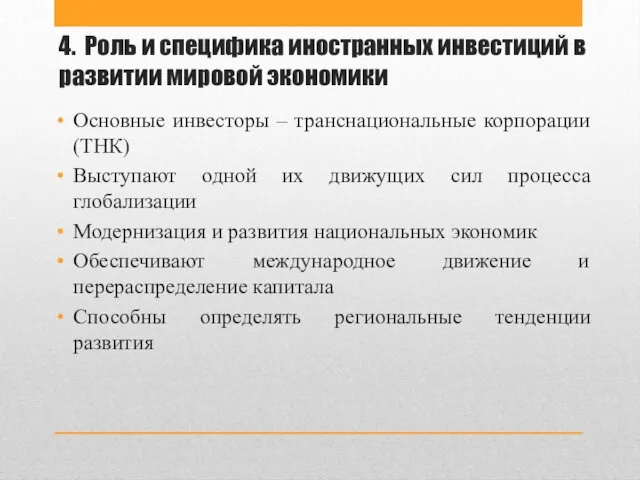 4. Роль и специфика иностранных инвестиций в развитии мировой экономики

• Основные инвесторы – транснациональные корпорации (ТНК)
• Выступают одной их движущих сил процесса глобализации
• Модернизация и развития национальных экономик
• Обеспечивают международное движение и перераспределение капитала
• Способны определять региональные тенденции развития